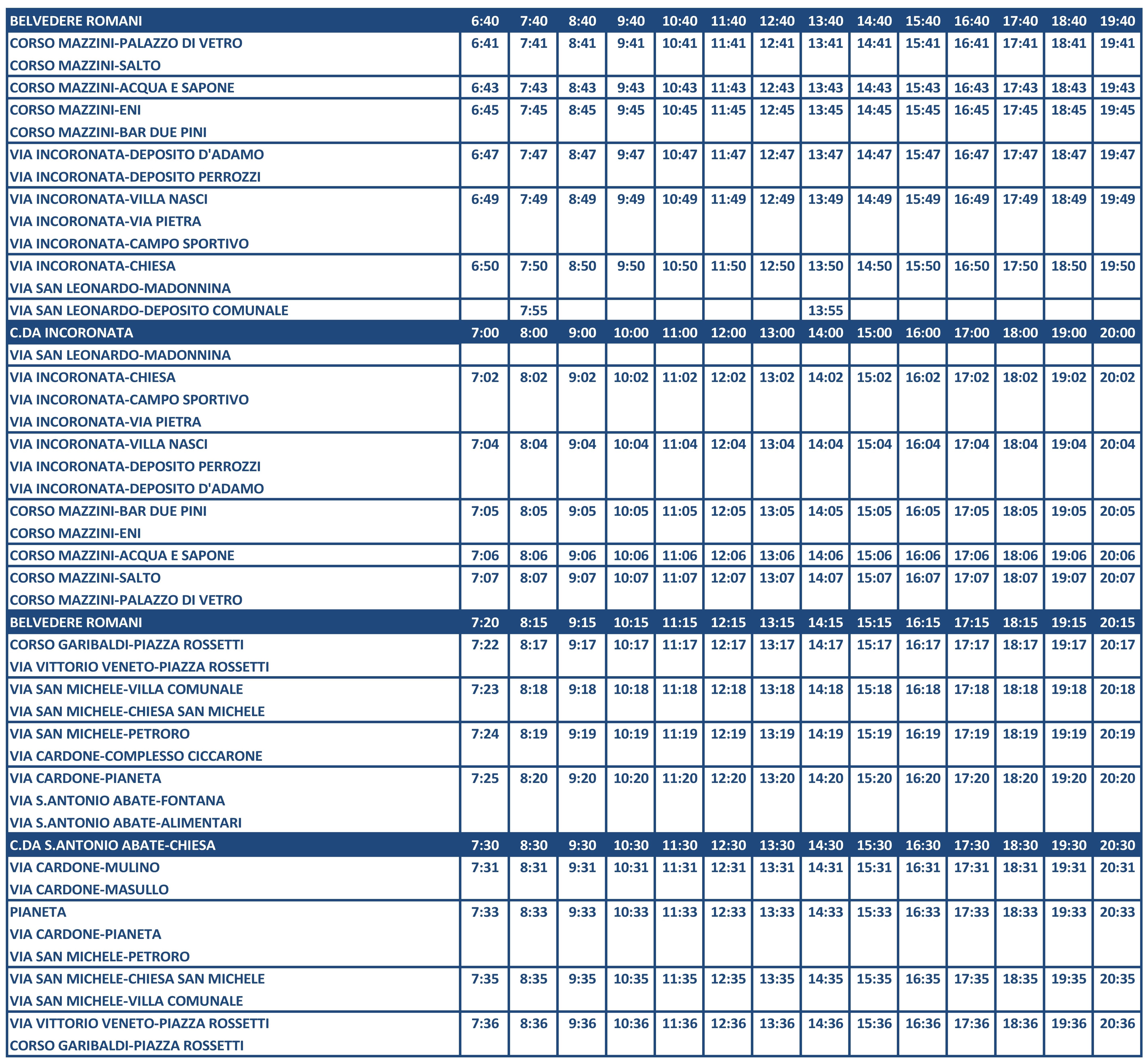 | BELVEDERE ROMANI | 6:40 | 7:40 | 8:40 | 9:40 | 10:40 | 11:40 | 12:40 | 13:40 | 14:40 | 15:40 | 16:40 | 17:40 | 18:40 | 19:40 |
|---|---|---|---|---|---|---|---|---|---|---|---|---|---|---|
| CORSO MAZZINI-PALAZZO DI VETRO CORSO MAZZINI-SALTO | 6:41 | 7:41 | 8:41 | 9:41 | 10:41 | 11:41 | 12:41 | 13:41 | 14:41 | 15:41 | 16:41 | 17:41 | 18:41 | 19:41 |
| CORSO MAZZINI-ACQUA E SAPONE | 6:43 | 7:43 | 8:43 | 9:43 | 10:43 | 11:43 | 12:43 | 13:43 | 14:43 | 15:43 | 16:43 | 17:43 | 18:43 | 19:43 |
| CORSO MAZZINI-ENI CORSO MAZZINI-BAR DUE PINI | 6:45 | 7:45 | 8:45 | 9:45 | 10:45 | 11:45 | 12:45 | 13:45 | 14:45 | 15:45 | 16:45 | 17:45 | 18:45 | 19:45 |
| VIA INCORONATA-DEPOSITO D'ADAMO VIA INCORONATA-DEPOSITO PERROZZI | 6:47 | 7:47 | 8:47 | 9:47 | 10:47 | 11:47 | 12:47 | 13:47 | 14:47 | 15:47 | 16:47 | 17:47 | 18:47 | 19:47 |
| VIA INCORONATA-VILLA NASCI VIA INCORONATA-VIA PIETRA VIA INCORONATA-CAMPO SPORTIVO | 6:49 | 7:49 | 8:49 | 9:49 | 10:49 | 11:49 | 12:49 | 13:49 | 14:49 | 15:49 | 16:49 | 17:49 | 18:49 | 19:49 |
| VIA INCORONATA-CHIESA VIA SAN LEONARDO-MADONNINA | 6:50 | 7:50 | 8:50 | 9:50 | 10:50 | 11:50 | 12:50 | 13:50 | 14:50 | 15:50 | 16:50 | 17:50 | 18:50 | 19:50 |
| VIA SAN LEONARDO-DEPOSITO COMUNALE | | 7:55 | | | | | | 13:55 | | | | | | |
| C.DA INCORONATA | 7:00 | 8:00 | 9:00 | 10:00 | 11:00 | 12:00 | 13:00 | 14:00 | 15:00 | 16:00 | 17:00 | 18:00 | 19:00 | 20:00 |
| VIA SAN LEONARDO-MADONNINA | | | | | | | | | | | | | | |
| VIA INCORONATA-CHIESA VIA INCORONATA-CAMPO SPORTIVO VIA INCORONATA-VIA PIETRA | 7:02 | 8:02 | 9:02 | 10:02 | 11:02 | 12:02 | 13:02 | 14:02 | 15:02 | 16:02 | 17:02 | 18:02 | 19:02 | 20:02 |
| VIA INCORONATA-VILLA NASCI VIA INCORONATA-DEPOSITO PERROZZI VIA INCORONATA-DEPOSITO D'ADAMO | 7:04 | 8:04 | 9:04 | 10:04 | 11:04 | 12:04 | 13:04 | 14:04 | 15:04 | 16:04 | 17:04 | 18:04 | 19:04 | 20:04 |
| CORSO MAZZINI-BAR DUE PINI CORSO MAZZINI-ENI | 7:05 | 8:05 | 9:05 | 10:05 | 11:05 | 12:05 | 13:05 | 14:05 | 15:05 | 16:05 | 17:05 | 18:05 | 19:05 | 20:05 |
| CORSO MAZZINI-ACQUA E SAPONE | 7:06 | 8:06 | 9:06 | 10:06 | 11:06 | 12:06 | 13:06 | 14:06 | 15:06 | 16:06 | 17:06 | 18:06 | 19:06 | 20:06 |
| CORSO MAZZINI-SALTO CORSO MAZZINI-PALAZZO DI VETRO | 7:07 | 8:07 | 9:07 | 10:07 | 11:07 | 12:07 | 13:07 | 14:07 | 15:07 | 16:07 | 17:07 | 18:07 | 19:07 | 20:07 |
| BELVEDERE ROMANI | 7:20 | 8:15 | 9:15 | 10:15 | 11:15 | 12:15 | 13:15 | 14:15 | 15:15 | 16:15 | 17:15 | 18:15 | 19:15 | 20:15 |
| CORSO GARIBALDI-PIAZZA ROSSETTI VIA VITTORIO VENETO-PIAZZA ROSSETTI | 7:22 | 8:17 | 9:17 | 10:17 | 11:17 | 12:17 | 13:17 | 14:17 | 15:17 | 16:17 | 17:17 | 18:17 | 19:17 | 20:17 |
| VIA SAN MICHELE-VILLA COMUNALE VIA SAN MICHELE-CHIESA SAN MICHELE | 7:23 | 8:18 | 9:18 | 10:18 | 11:18 | 12:18 | 13:18 | 14:18 | 15:18 | 16:18 | 17:18 | 18:18 | 19:18 | 20:18 |
| VIA SAN MICHELE-PETRORO VIA CARDONE-COMPLESSO CICCARONE | 7:24 | 8:19 | 9:19 | 10:19 | 11:19 | 12:19 | 13:19 | 14:19 | 15:19 | 16:19 | 17:19 | 18:19 | 19:19 | 20:19 |
| VIA CARDONE-PIANETA VIA S.ANTONIO ABATE-FONTANA VIA S.ANTONIO ABATE-ALIMENTARI | 7:25 | 8:20 | 9:20 | 10:20 | 11:20 | 12:20 | 13:20 | 14:20 | 15:20 | 16:20 | 17:20 | 18:20 | 19:20 | 20:20 |
| C.DA S.ANTONIO ABATE-CHIESA | 7:30 | 8:30 | 9:30 | 10:30 | 11:30 | 12:30 | 13:30 | 14:30 | 15:30 | 16:30 | 17:30 | 18:30 | 19:30 | 20:30 |
| VIA CARDONE-MULINO VIA CARDONE-MASULLO | 7:31 | 8:31 | 9:31 | 10:31 | 11:31 | 12:31 | 13:31 | 14:31 | 15:31 | 16:31 | 17:31 | 18:31 | 19:31 | 20:31 |
| PIANETA VIA CARDONE-PIANETA VIA SAN MICHELE-PETRORO | 7:33 | 8:33 | 9:33 | 10:33 | 11:33 | 12:33 | 13:33 | 14:33 | 15:33 | 16:33 | 17:33 | 18:33 | 19:33 | 20:33 |
| VIA SAN MICHELE-CHIESA SAN MICHELE VIA SAN MICHELE-VILLA COMUNALE | 7:35 | 8:35 | 9:35 | 10:35 | 11:35 | 12:35 | 13:35 | 14:35 | 15:35 | 16:35 | 17:35 | 18:35 | 19:35 | 20:35 |
| VIA VITTORIO VENETO-PIAZZA ROSSETTI CORSO GARIBALDI-PIAZZA ROSSETTI | 7:36 | 8:36 | 9:36 | 10:36 | 11:36 | 12:36 | 13:36 | 14:36 | 15:36 | 16:36 | 17:36 | 18:36 | 19:36 | 20:36 |